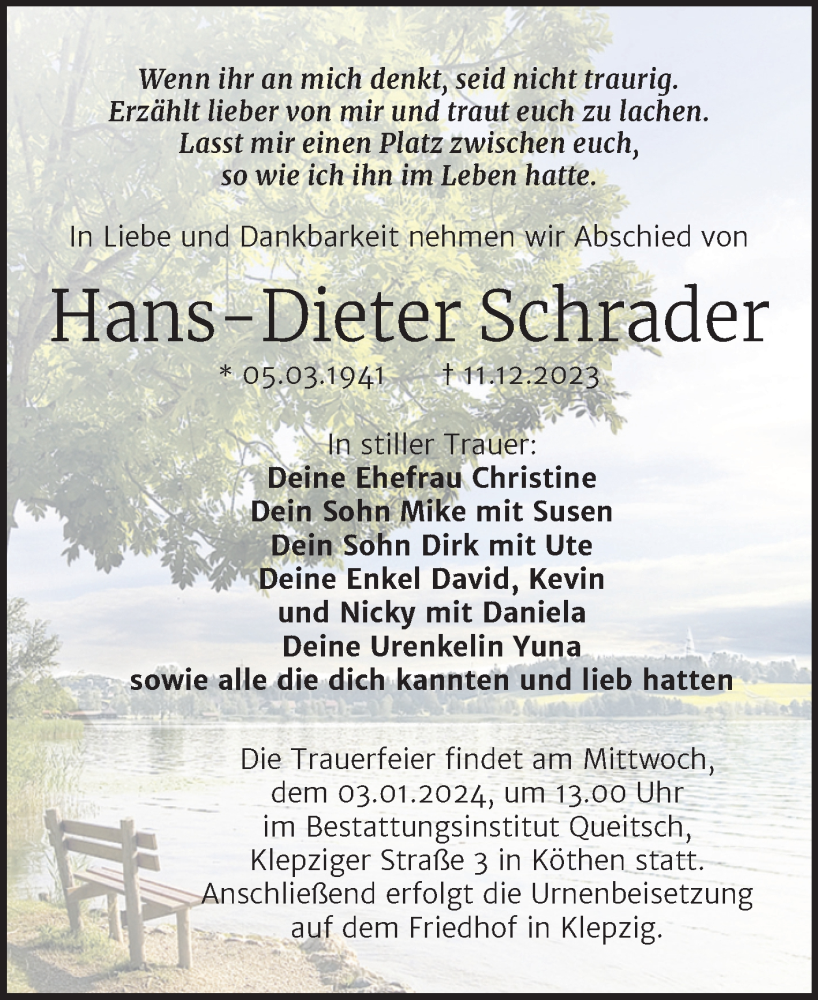 Wenn ihr an mich denkt, seid nicht traurig.
Erzählt lieber von mir und traut euch zu lachen.
Lasst mir einen Platz zwischen euch,
so wie ich ihn im Leben hatte.

In Liebe und Dankbarkeit nehmen wir Abschied von

Hans-Dieter Schrader

* 05.03.1941 † 11.12.2023

In stiller Trauer:
Deine Ehefrau Christine
Dein Sohn Mike mit Susen
Dein Sohn Dirk mit Ute
Deine Enkel David, Kevin
und Nicky mit Daniela
Deine Urenkelin Yuna
sowie alle die dich kannten und lieb hatten

Die Trauerfeier findet am Mittwoch, dem 03.01.2024, um 13.00 Uhr im Bestattungsinstitut Queitsch, Klepziger Straße 3 in Köthen statt. Anschließend erfolgt die Urnenbeisetzung auf dem Friedhof in Klepzig.